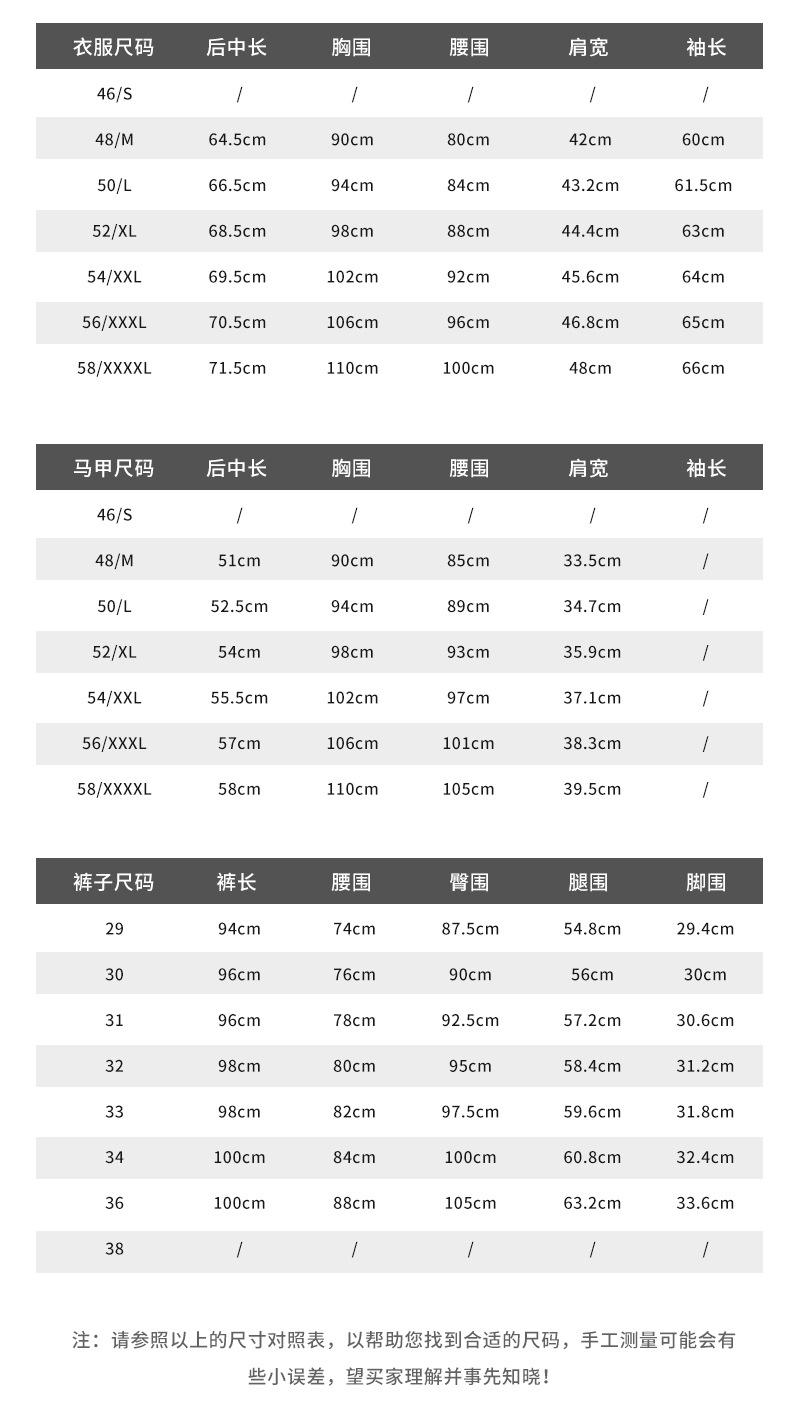 | 衣服尺码 | 后中长 | 胸围 | 腰围 | 肩宽 | 袖长 |
|---|---|---|---|---|---|
| 46/S | / | / | / | / | / |
| 48/M | 64.5cm | 90cm | 80cm | 42cm | 60cm |
| 50/L | 66.5cm | 94cm | 84cm | 43.2cm | 61.5cm |
| 52/XL | 68.5cm | 98cm | 88cm | 44.4cm | 63cm |
| 54/XXL | 69.5cm | 102cm | 92cm | 45.6cm | 64cm |
| 56/XXXL | 70.5cm | 106cm | 96cm | 46.8cm | 65cm |
| 58/XXXXL | 71.5cm | 110cm | 100cm | 48cm | 66cm |

| 马甲尺码 | 后中长 | 胸围 | 腰围 | 肩宽 | 袖长 |
|---|---|---|---|---|---|
| 46/S | / | / | / | / | / |
| 48/M | 51cm | 90cm | 85cm | 33.5cm | / |
| 50/L | 52.5cm | 94cm | 89cm | 34.7cm | / |
| 52/XL | 54cm | 98cm | 93cm | 35.9cm | / |
| 54/XXL | 55.5cm | 102cm | 97cm | 37.1cm | / |
| 56/XXXL | 57cm | 106cm | 101cm | 38.3cm | / |
| 58/XXXXL | 58cm | 110cm | 105cm | 39.5cm | / |

| 裤子尺码 | 裤长 | 腰围 | 臀围 | 腿围 | 脚围 |
|---|---|---|---|---|---|
| 29 | 94cm | 74cm | 87.5cm | 54.8cm | 29.4cm |
| 30 | 96cm | 76cm | 90cm | 56cm | 30cm |
| 31 | 96cm | 78cm | 92.5cm | 57.2cm | 30.6cm |
| 32 | 98cm | 80cm | 95cm | 58.4cm | 31.2cm |
| 33 | 98cm | 82cm | 97.5cm | 59.6cm | 31.8cm |
| 34 | 100cm | 84cm | 100cm | 60.8cm | 32.4cm |
| 36 | 100cm | 88cm | 105cm | 63.2cm | 33.6cm |
| 38 | / | / | / | / | / |

注：请参照以上的尺寸对照表，以帮助您找到合适的尺码，手工测量可能会有些小误差，望买家理解并事先知晓！